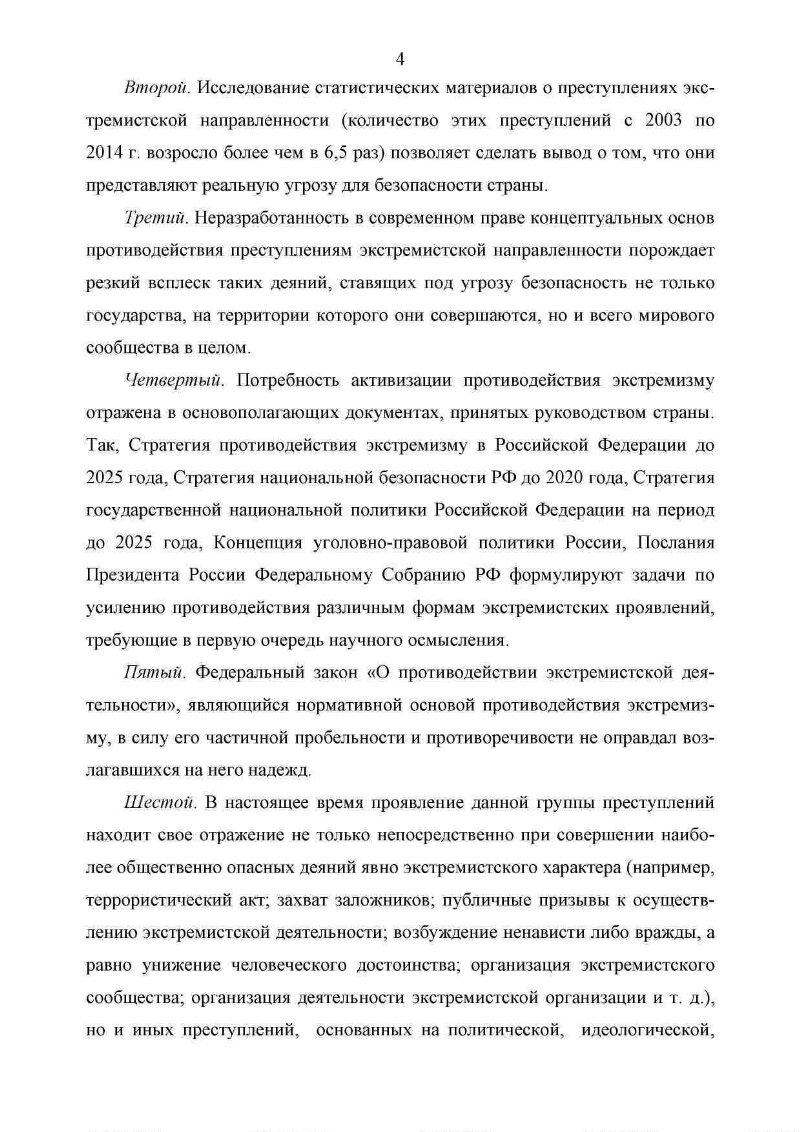 4

Второй. Исследование статистических материалов о преступлениях экстремистской направленности (количество этих преступлений с 2003 по 2014 г. возросло более чем в 6,5 раз) позволяет сделать вывод о том, что они представляют реальную угрозу для безопасности страны.

Третий. Неразработанность в современном праве концептуальных основ противодействия преступлениям экстремистской направленности порождает резкий всплеск таких деяний, ставящих под угрозу безопасность не только государства, на территории которого они совершаются, но и всего мирового сообщества в целом.

Четвертый. Потребность активизации противодействия экстремизму отражена в основополагающих документах, принятых руководством страны. Так, Стратегия противодействия экстремизму в Российской Федерации до 2025 года, Стратегия национальной безопасности РФ до 2020 года, Стратегия государственной национальной политики Российской Федерации на период до 2025 года, Концепция уголовно-правовой политики России, Послания Президента России Федеральному Собранию РФ формулируют задачи по усилению противодействия различным формам экстремистских проявлений, требующие в первую очередь научного осмысления.

Пятый. Федеральный закон «О противодействии экстремистской деятельности», являющийся нормативной основой противодействия экстремизму, в силу его частичной пробельности и противоречивости не оправдал возлагавшихся на него надежд.

Шестой. В настоящее время проявление данной группы преступлений находит свое отражение не только непосредственно при совершении наиболее общественно опасных деяний явно экстремистского характера (например, террористический акт; захват заложников; публичные призывы к осуществлению экстремистской деятельности; возбуждение ненависти либо вражды, а равно унижение человеческого достоинства; организация экстремистского сообщества; организация деятельности экстремистской организации и т. д.), но и иных преступлений, основанных на политической, идеологической,